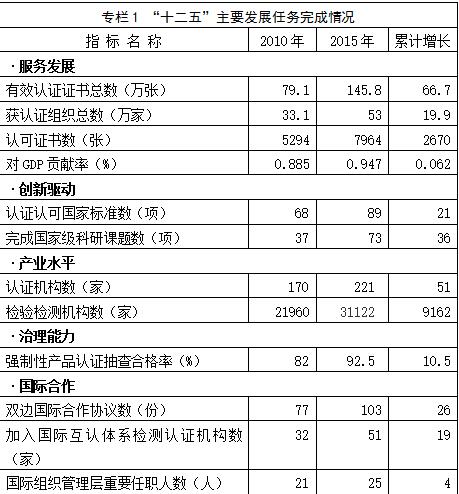 专栏1 “十二五”主要发展任务完成情况

| 指 标 名 称 | 2010年 | 2015年 | 累计增长 |
|---|---|---|---|
| ·服务发展 | | | |
| 有效认证证书总数（万张） | 79.1 | 145.8 | 66.7 |
| 获认证组织总数（万家） | 33.1 | 53 | 19.9 |
| 认可证书数（张） | 5294 | 7964 | 2670 |
| 对GDP贡献率（%） | 0.885 | 0.947 | 0.062 |
| ·创新驱动 | | | |
| 认证认可国家标准数（项） | 68 | 89 | 21 |
| 完成国家级科研课题数（项） | 37 | 73 | 36 |
| ·产业水平 | | | |
| 认证机构数（家） | 170 | 221 | 51 |
| 检验检测机构数（家） | 21960 | 31122 | 9162 |
| ·治理能力 | | | |
| 强制性产品认证抽查合格率（%） | 82 | 92.5 | 10.5 |
| ·国际合作 | | | |
| 双边国际合作协议数（份） | 77 | 103 | 26 |
| 加入国际互认体系检测认证机构数（家） | 32 | 51 | 19 |
| 国际组织管理层重要任职人数（人） | 21 | 25 | 4 |